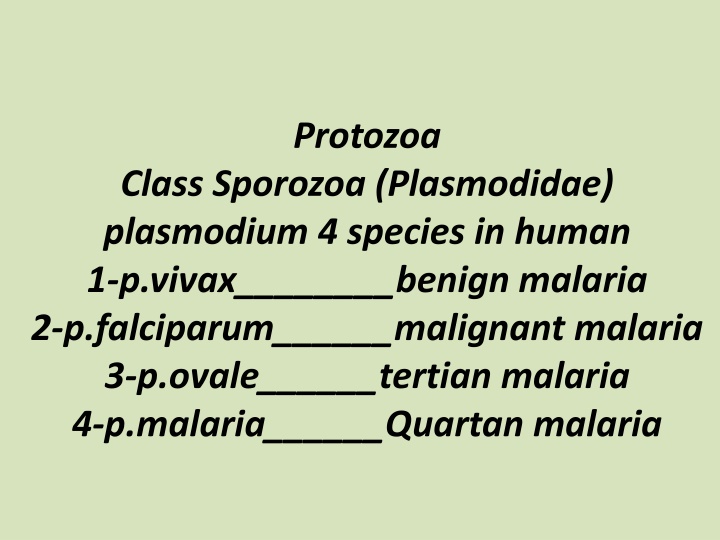 Protozoa
Class Sporozoa (Plasmodidae)
plasmodium 4 species in human
1-p.vivax____benign malaria
2-p.falciparum____malignant malaria
3-p.ovale____tertian malaria
4-p.malaria____Quartan malaria